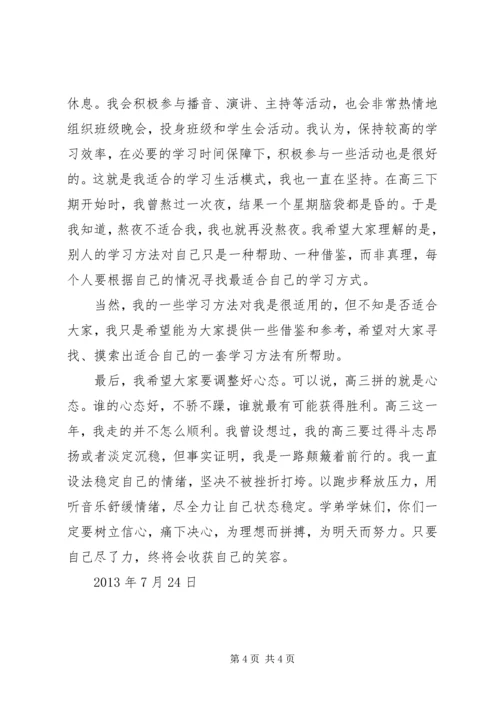 休息。我会积极参与播音、演讲、主持等活动，也会非常热情地组织班级晚会，投身班级和学生会活动。我认为，保持较高的学习效率，在必要的学习时间保障下，积极参与一些活动也是很好的。这就是我适合的学习生活模式，我也一直在坚持。在高三下期开始时，我曾熬过一次夜，结果一个星期脑袋都是昏的。于是我知道，熬夜不适合我，我也就再没熬夜。我希望大家理解的是，别人的学习方法对自己只是一种帮助、一种借鉴，而非真理，每个人要根据自己的情况寻找最适合自己的学习方式。

当然，我的一些学习方法对我是很适用的，但不知是否适合大家，我只是希望能为大家提供一些借鉴和参考，希望对大家寻找、摸索出适合自己的一套学习方法有所帮助。

最后，我希望大家要调整好心态。可以说，高三拼的就是心态。谁的心态好，不骄不躁，谁就最有可能获得胜利。高三这一年，我走的并不怎么顺利。我曾设想过，我的高三要过得斗志昂扬或者淡定沉稳，但事实证明，我是一路颠簸着前行的。我一直设法稳定自己的情绪，坚决不被挫折打垮。以跑步释放压力，用听音乐舒缓情绪，尽全力让自己状态稳定。学弟学妹们，你们一定要树立信心，痛下决心，为理想而拼搏，为明天而努力。只要自己尽了力，终将会收获自己的笑容。

2013 年 7 月 24 日

第 4 页 共 4 页